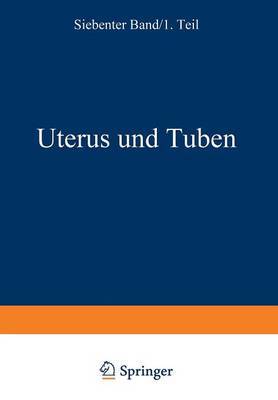 Siebenter Band/1. Teil

Uterus und Tuben

Springer